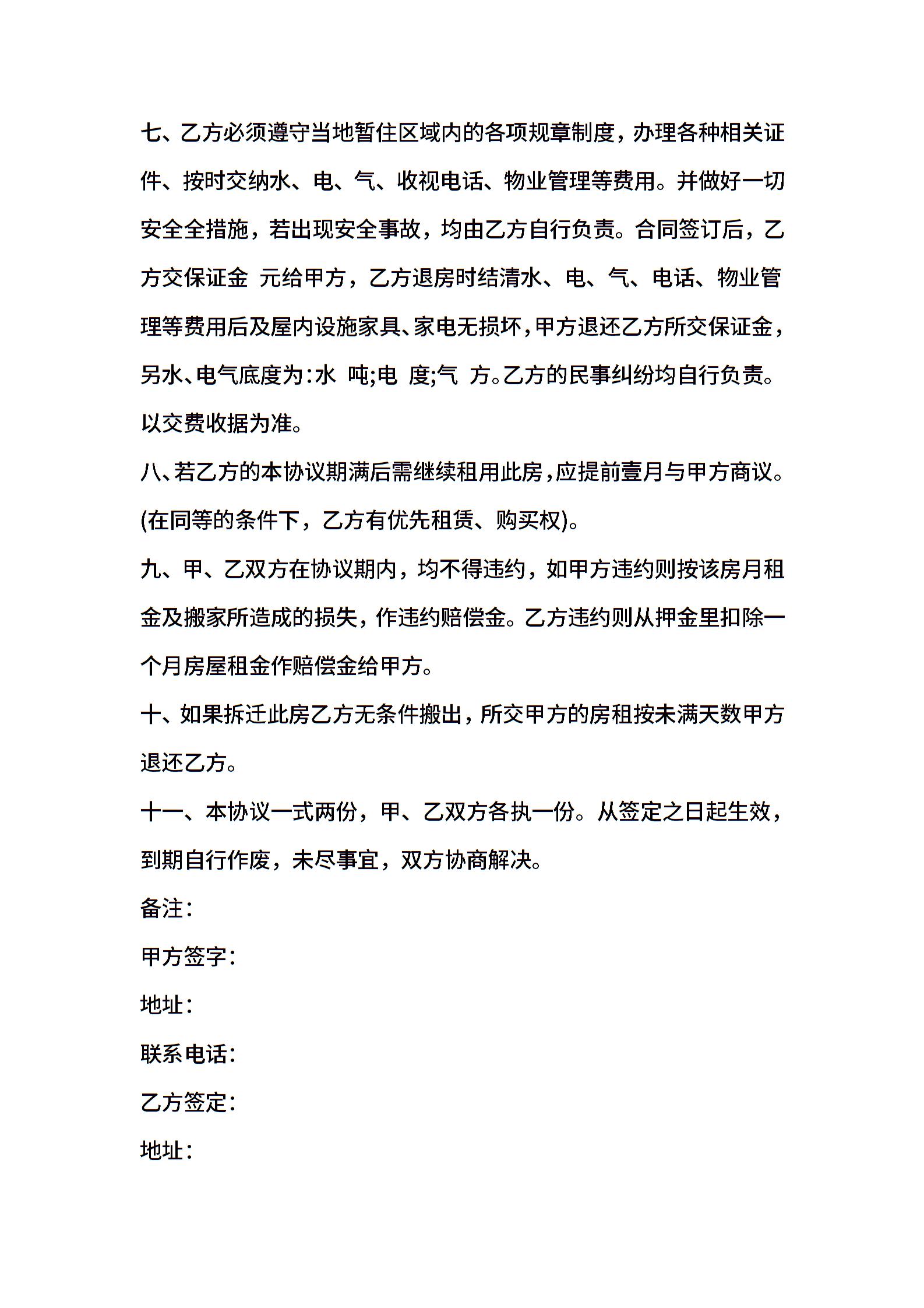 七、乙方必须遵守当地暂住区域内的各项规章制度，办理各种相关证件、按时交纳水、电、气、收视电话、物业管理等费用。并做好一切安全全措施，若出现安全事故，均由乙方自行负责。合同签订后，乙方交保证金 元给甲方，乙方退房时结清水、电、气、电话、物业管理等费用后及屋内设施家具、家电无损坏，甲方退还乙方所交保证金，另水、电气底度为：水 吨;电 度;气 方。乙方的民事纠纷均自行负责。以交费收据为准。

八、若乙方的本协议期满后需继续租用此房，应提前壹月与甲方商议。(在同等的条件下，乙方有优先租赁、购买权)。

九、甲、乙双方在协议期内，均不得违约，如甲方违约则按该房月租金及搬家所造成的损失，作违约赔偿金。乙方违约则从押金里扣除一个月房屋租金作赔偿金给甲方。

十、如果拆迁此房乙方无条件搬出，所交甲方的房租按未满天数甲方退还乙方。

十一、本协议一式两份，甲、乙双方各执一份。从签定之日起生效，到期自行作废，未尽事宜，双方协商解决。

备注：

甲方签字：

地址：

联系电话：

乙方签定：

地址：